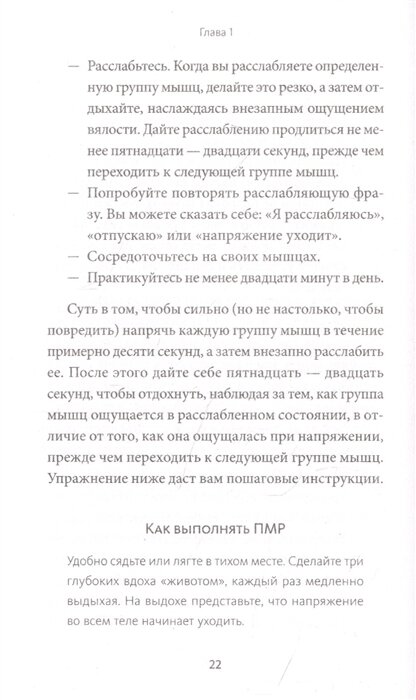 Глава 1

— Расслабьтесь. Когда вы расслабляете определенную группу мышц, делайте это резко, а затем отдыхайте, наслаждаясь внезапным ощущением вялости. Дайте расслаблению продлиться не менее пятнадцати — двадцати секунд, прежде чем переходить к следующей группе мышц.
— Попробуйте повторять расслабляющую фразу. Вы можете сказать себе: «Я расслабляюсь», «отпускаю» или «напряжение уходит».
— Сосредоточьтесь на своих мышцах.
— Практикуйтесь не менее двадцати минут в день.

Суть в том, чтобы сильно (но не настолько, чтобы повредить) напрячь каждую группу мышц в течение примерно десяти секунд, а затем внезапно расслабить ее. После этого дайте себе пятнадцать — двадцать секунд, чтобы отдохнуть, наблюдая за тем, как группа мышц ощущается в расслабленном состоянии, в отличие от того, как она ощущалась при напряжении, прежде чем переходить к следующей группе мышц. Упражнение ниже даст вам пошаговые инструкции.

Как выполнять ПМР

Удобно сядьте или лягте в тихом месте. Сделайте три глубоких вдоха «животом», каждый раз медленно выдыхая. На выдохе представьте, что напряжение во всем теле начинает уходить.

22